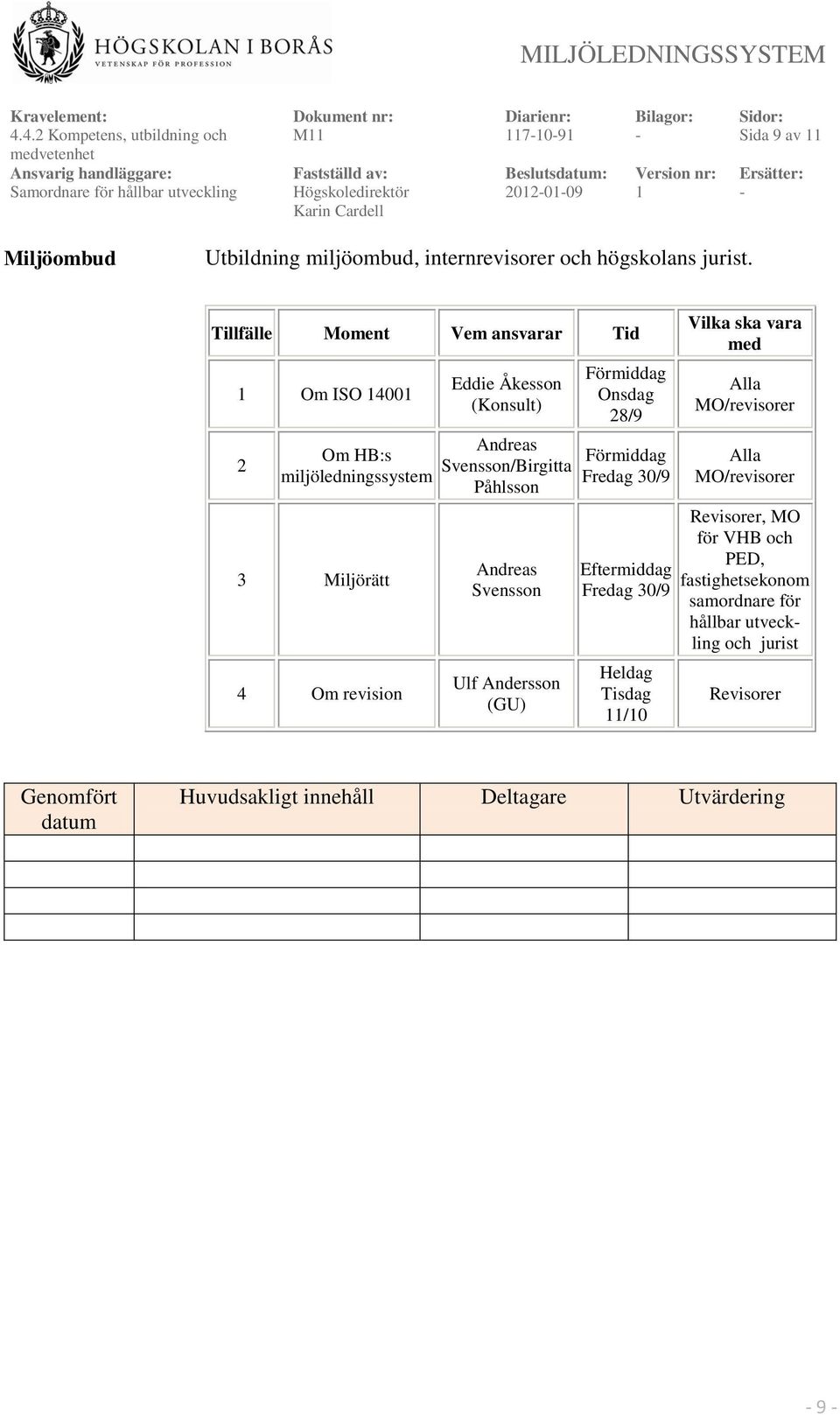 HÖGSKOLAN I BORÅS
VETENSKAP FÖR PROFESSION

MILJÖLEDNINGSSYSTEM

| Kravelement: | Dokument nr: | Diarienr: | Bilagor: | Sidor: |
|---|---|---|---|---|
| 4.4.2 Kompetens, utbildning och medvetenhet | M11 | 117-10-91 | - | Sida 9 av 11 |
| Ansvarig handläggare: | Fastställd av: | Beslutsdatum: | Version nr: | Ersätter: |
| Samordnare för hållbar utveckling | Högskoledirektör Karin Cardell | 2012-01-09 | 1 | - |

Miljöombud

Utbildning miljöombud, internrevisorer och högskolans jurist.

| Tillfälle | Moment | Vem ansvarar | Tid | Vilka ska vara med |
|---|---|---|---|---|
| 1 | Om ISO 14001 | Eddie Åkesson (Konsult) | Förmiddag Onsdag 28/9 | Alla MO/revisorer |
| 2 | Om HB:s miljöledningssystem | Andreas Svensson/Birgitta Påhlsson | Förmiddag Fredag 30/9 | Alla MO/revisorer |
| 3 | Miljörätt | Andreas Svensson | Eftermiddag Fredag 30/9 | Revisorer, MO för VHB och PED, fastighetsekonom samordnare för hållbar utveckling och jurist |
| 4 | Om revision | Ulf Andersson (GU) | Heldag Tisdag 11/10 | Revisorer |

| Genomfört datum | Huvudsakligt innehåll | Deltagare | Utvärdering |
|---|---|---|---|
| | | | |
| | | | |
| | | | |
| | | | |

- 9 -